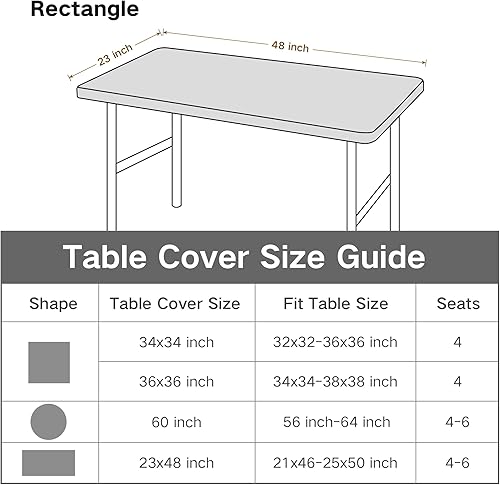 Rectangle

23 inch

48 inch

Table Cover Size Guide

| Shape | Table Cover Size | Fit Table Size | Seats |
|---|---|---|---|
| | 34x34 inch | 32x32-36x36 inch | 4 |
| | 36x36 inch | 34x34-38x38 inch | 4 |
| | 60 inch | 56 inch-64 inch | 4-6 |
| | 23x48 inch | 21x46-25x50 inch | 4-6 |